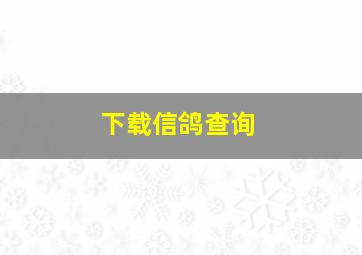 下载信鸽查询